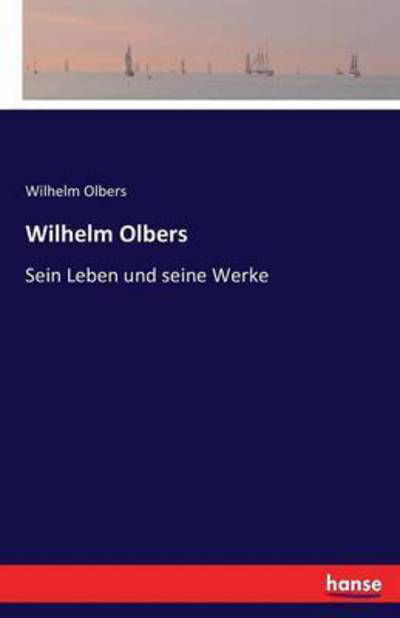 Wilhelm Olbers

Wilhelm Olbers

Sein Leben und seine Werke

hanse